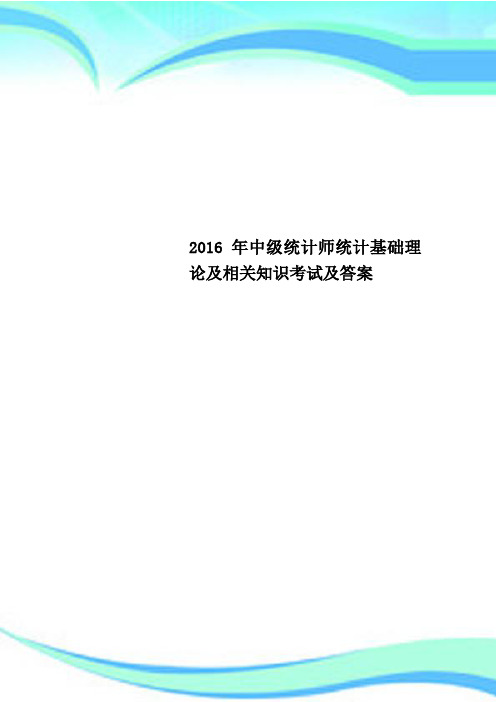 2016 年中级统计师统计基础理论及相关知识考试及答案